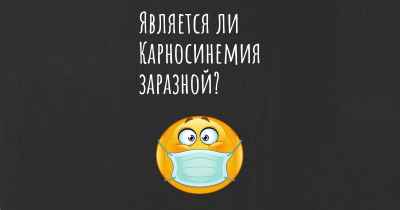 Является ли Карносинемия заразной?